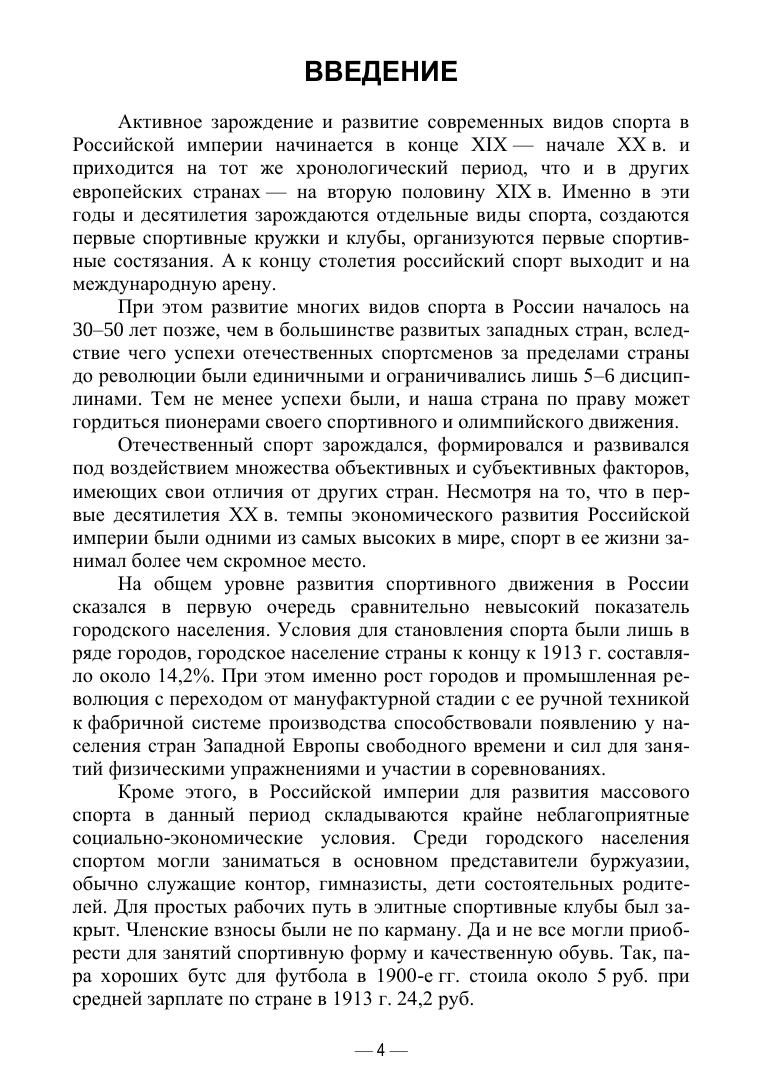 ВВЕДЕНИЕ

Активное зарождение и развитие современных видов спорта в Российской империи начинается в конце XIX — начале XX в. и приходится на тот же хронологический период, что и в других европейских странах — на вторую половину XIX в. Именно в эти годы и десятилетия зарождаются отдельные виды спорта, создаются первые спортивные кружки и клубы, организуются первые спортивные состязания. А к концу столетия российский спорт выходит и на международную арену.

При этом развитие многих видов спорта в России началось на 30–50 лет позже, чем в большинстве развитых западных стран, вследствие чего успехи отечественных спортсменов за пределами страны до революции были единичными и ограничивались лишь 5–6 дисциплинами. Тем не менее успехи были, и наша страна по праву может гордиться пионерами своего спортивного и олимпийского движения.

Отечественный спорт зарождался, формировался и развивался под воздействием множества объективных и субъективных факторов, имеющих свои отличия от других стран. Несмотря на то, что в первые десятилетия XX в. темпы экономического развития Российской империи были одними из самых высоких в мире, спорт в ее жизни занимал более чем скромное место.

На общем уровне развития спортивного движения в России сказался в первую очередь сравнительно невысокий показатель городского населения. Условия для становления спорта были лишь в ряде городов, городское население страны к концу к 1913 г. составляло около 14,2%. При этом именно рост городов и промышленная революция с переходом от мануфактурной стадии с ее ручной техникой к фабричной системе производства способствовали появлению у населения стран Западной Европы свободного времени и сил для занятий физическими упражнениями и участии в соревнованиях.

Кроме этого, в Российской империи для развития массового спорта в данный период складываются крайне неблагоприятные социально-экономические условия. Среди городского населения спортом могли заниматься в основном представители буржуазии, обычно служащие контор, гимназисты, дети состоятельных родителей. Для простых рабочих путь в элитные спортивные клубы был закрыт. Членские взносы были не по карману. Да и не все могли приобрести для занятий спортивную форму и качественную обувь. Так, пара хороших бутс для футбола в 1900-е гг. стоила около 5 руб. при средней зарплате по стране в 1913 г. 24,2 руб.

— 4 —